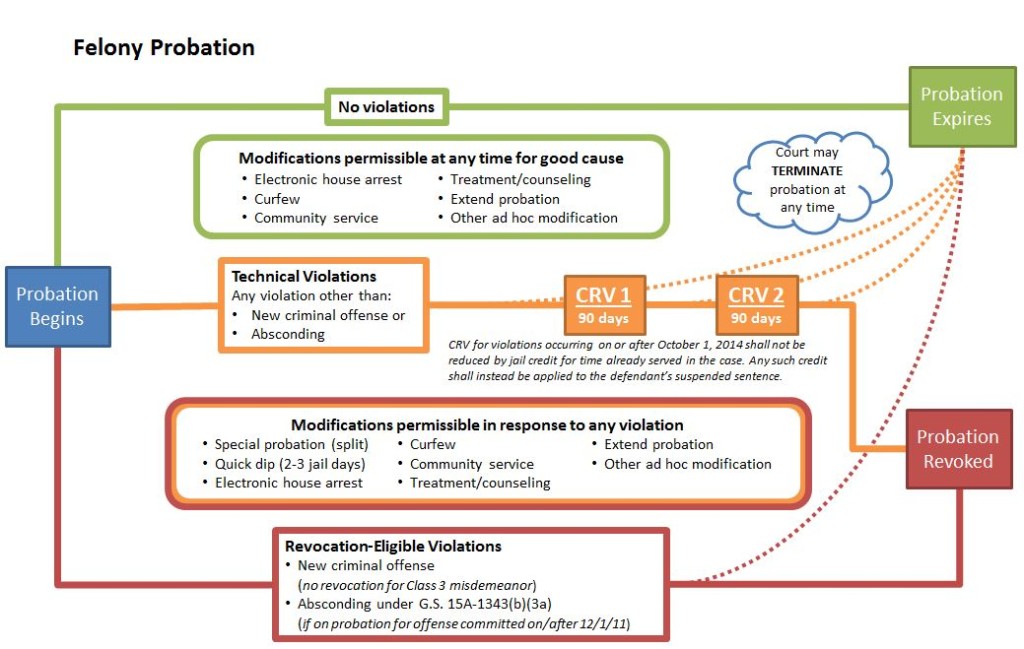 Felony Probation

No violations

Probation Expires

Modifications permissible at any time for good cause
• Electronic house arrest
• Curfew
• Community service
• Treatment/counseling
• Extend probation
• Other ad hoc modification

Court may TERMINATE probation at any time

Probation Begins

Technical Violations
Any violation other than:
• New criminal offense or
• Absconding

CRV 1
90 days

CRV 2
90 days

CRV for violations occurring on or after October 1, 2014 shall not be reduced by jail credit for time already served in the case. Any such credit shall instead be applied to the defendant's suspended sentence.

Modifications permissible in response to any violation
• Special probation (split)
• Quick dip (2-3 jail days)
• Electronic house arrest
• Curfew
• Community service
• Treatment/counseling
• Extend probation
• Other ad hoc modification

Probation Revoked

Revocation-Eligible Violations
• New criminal offense
(no revocation for Class 3 misdemeanor)
• Absconding under G.S. 15A-1343(b)(3a)
(if on probation for offense committed on/after 12/1/11)